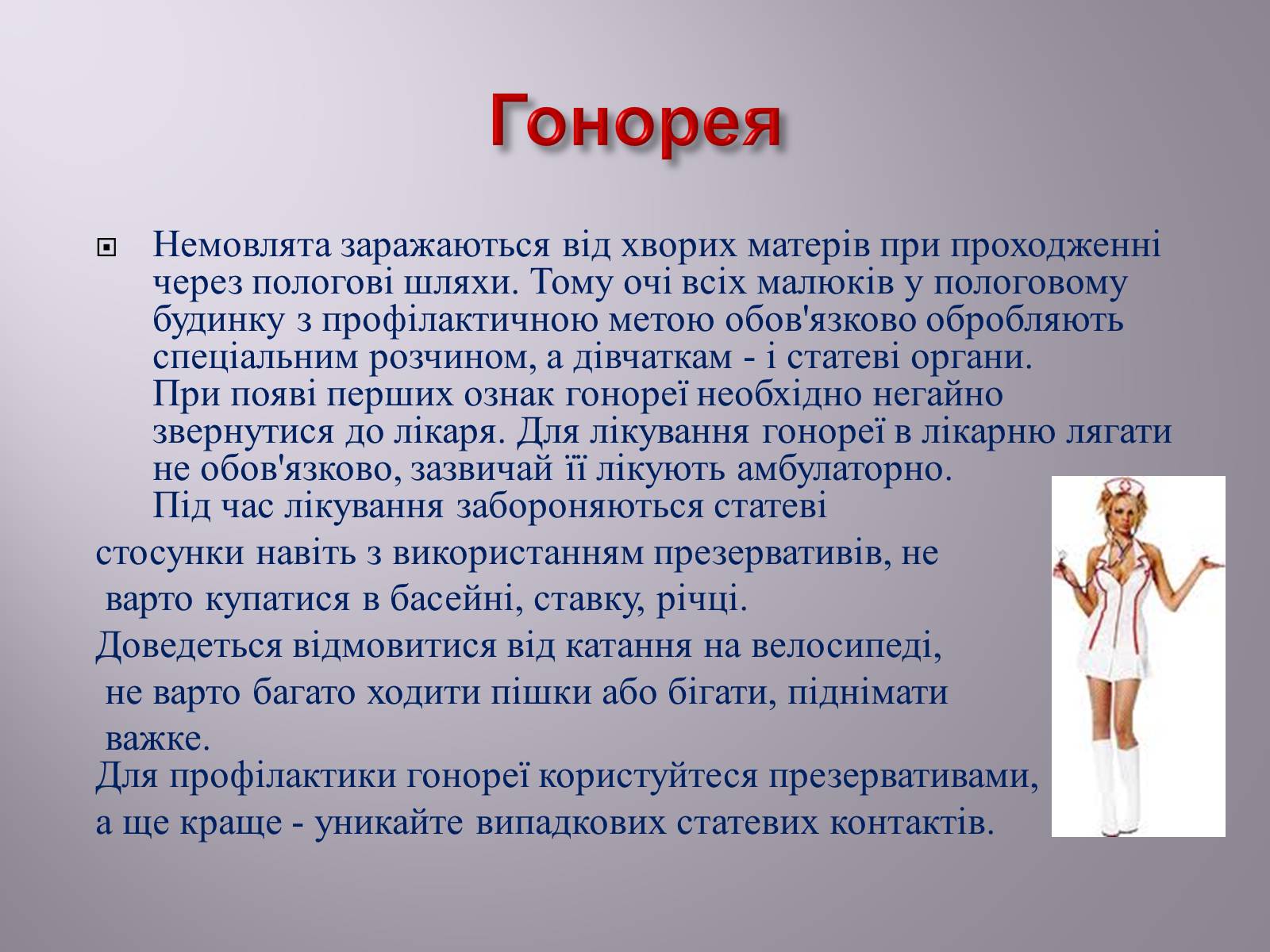 Гонорея

Немовлята заражаються від хворих матерів при проходженні через пологові шляхи. Тому очі всіх малюків у пологовому будинку з профілактичною метою обов'язково обробляють спеціальним розчином, а дівчаткам - і статеві органи.
При появі перших ознак гонореї необхідно негайно звернутися до лікаря. Для лікування гонореї в лікарню лягати не обов'язково, зазвичай її лікують амбулаторно.
Під час лікування забороняються статеві стосунки навіть з використанням презервативів, не варто купатися в басейні, ставку, річці.
Доведеться відмовитися від катання на велосипеді, не варто багато ходити пішки або бігати, піднімати важке.
Для профілактики гонореї користуйтеся презервативами, а ще краще - уникайте випадкових статевих контактів.